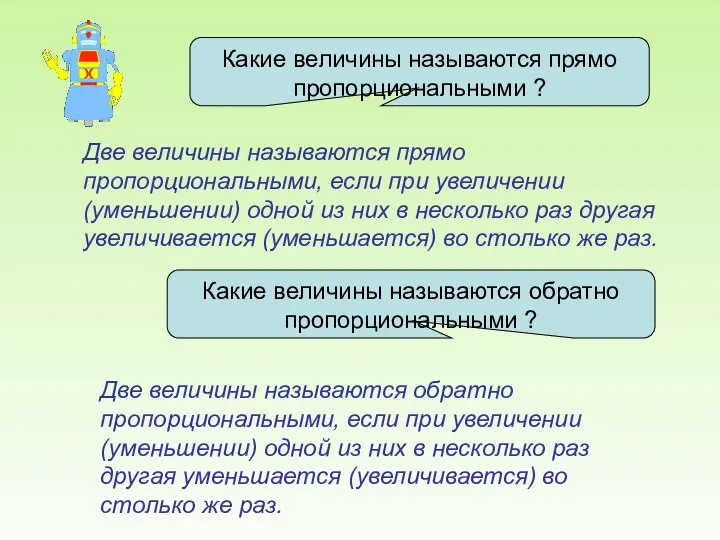 Какие величины называются прямо пропорциональными ?

Две величины называются прямо пропорциональными, если при увеличении (уменьшении) одной из них в несколько раз другая увеличивается (уменьшается) во столько же раз.

Какие величины называются обратно пропорциональными ?

Две величины называются обратно пропорциональными, если при увеличении (уменьшении) одной из них в несколько раз другая уменьшается (увеличивается) во столько же раз.